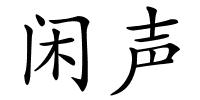 闲声